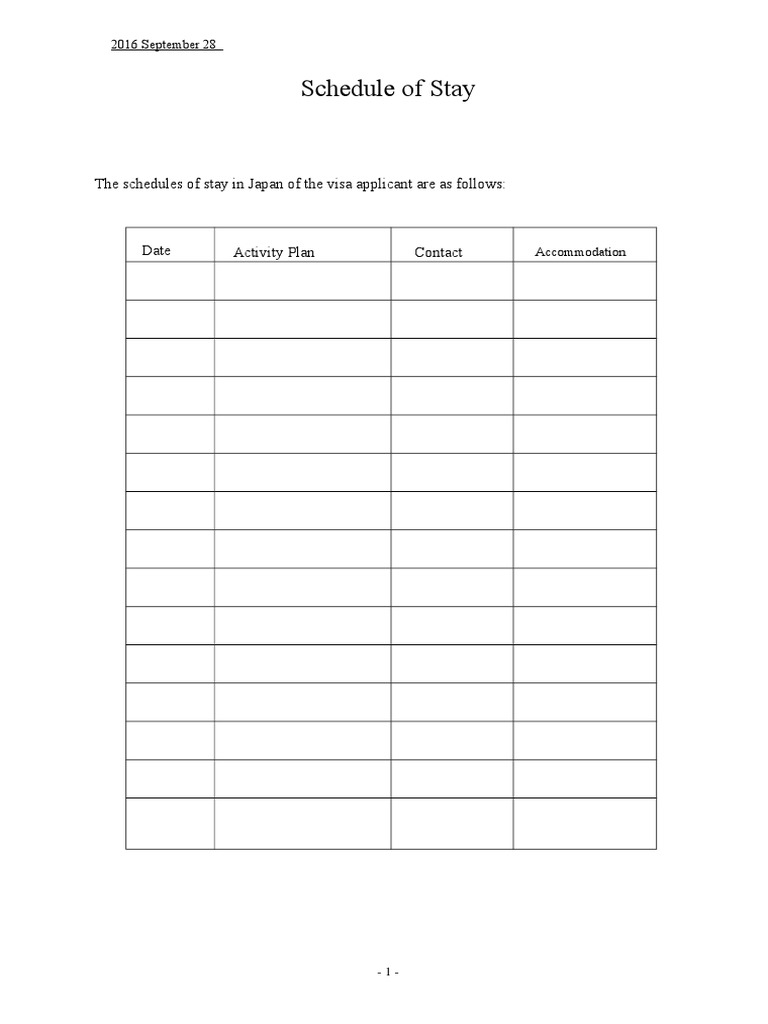 2016 September 28

Schedule of Stay

The schedules of stay in Japan of the visa applicant are as follows:

| Date | Activity Plan | Contact | Accommodation |
|---|---|---|---|
| | | | |
| | | | |
| | | | |
| | | | |
| | | | |
| | | | |
| | | | |
| | | | |
| | | | |
| | | | |
| | | | |
| | | | |
| | | | |
| | | | |
| | | | |

- 1 -